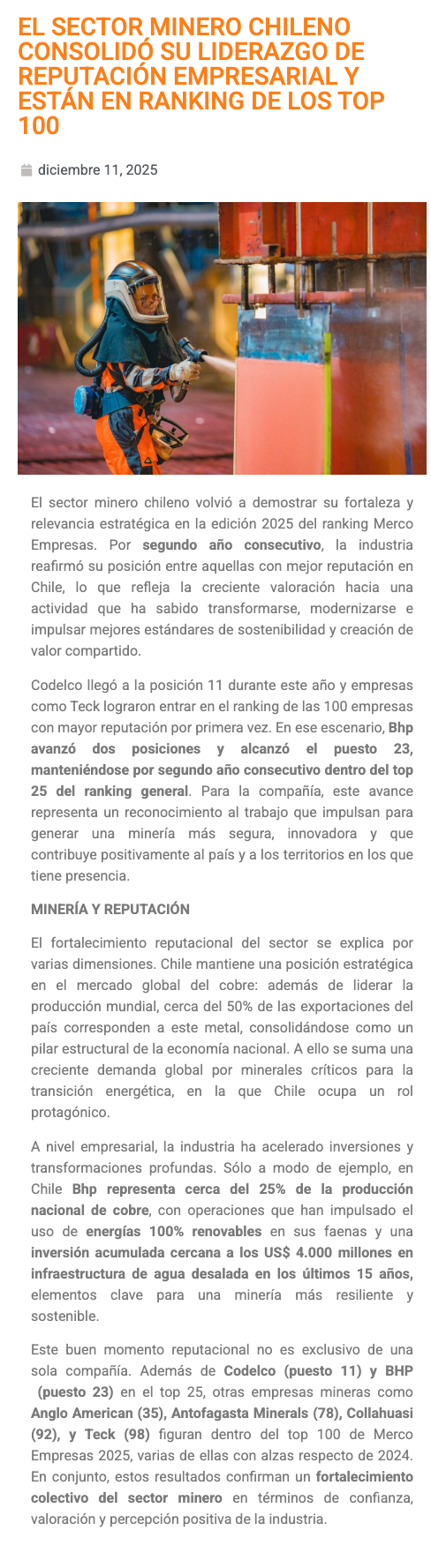 EL SECTOR MINERO CHILENO CONSOLIDÓ SU LIDERAZGO DE REPUTACIÓN EMPRESARIAL Y ESTÁN EN RANKING DE LOS TOP 100

diciembre 11, 2025

El sector minero chileno volvió a demostrar su fortaleza y relevancia estratégica en la edición 2025 del ranking Merco Empresas. Por segundo año consecutivo, la industria reafirmó su posición entre aquellas con mejor reputación en Chile, lo que refleja la creciente valoración hacia una actividad que ha sabido transformarse, modernizarse e impulsar mejores estándares de sostenibilidad y creación de valor compartido.

Codelco llegó a la posición 11 durante este año y empresas como Teck lograron entrar en el ranking de las 100 empresas con mayor reputación por primera vez. En ese escenario, Bhp avanzó dos posiciones y alcanzó el puesto 23, manteniéndose por segundo año consecutivo dentro del top 25 del ranking general. Para la compañía, este avance representa un reconocimiento al trabajo que impulsan para generar una minería más segura, innovadora y que contribuye positivamente al país y a los territorios en los que tiene presencia.

MINERÍA Y REPUTACIÓN

El fortalecimiento reputacional del sector se explica por varias dimensiones. Chile mantiene una posición estratégica en el mercado global del cobre: además de liderar la producción mundial, cerca del 50% de las exportaciones del país corresponden a este metal, consolidándose como un pilar estructural de la economía nacional. A ello se suma una creciente demanda global por minerales críticos para la transición energética, en la que Chile ocupa un rol protagónico.

A nivel empresarial, la industria ha acelerado inversiones y transformaciones profundas. Sólo a modo de ejemplo, en Chile Bhp representa cerca del 25% de la producción nacional de cobre, con operaciones que han impulsado el uso de energías 100% renovables en sus faenas y una inversión acumulada cercana a los US$ 4.000 millones en infraestructura de agua desalada en los últimos 15 años, elementos clave para una minería más resiliente y sostenible.

Este buen momento reputacional no es exclusivo de una sola compañía. Además de Codelco (puesto 11) y BHP (puesto 23) en el top 25, otras empresas mineras como Anglo American (35), Antofagasta Minerals (78), Collahuasi (92), y Teck (98) figuran dentro del top 100 de Merco Empresas 2025, varias de ellas con alzas respecto de 2024. En conjunto, estos resultados confirman un fortalecimiento colectivo del sector minero en términos de confianza, valoración y percepción positiva de la industria.